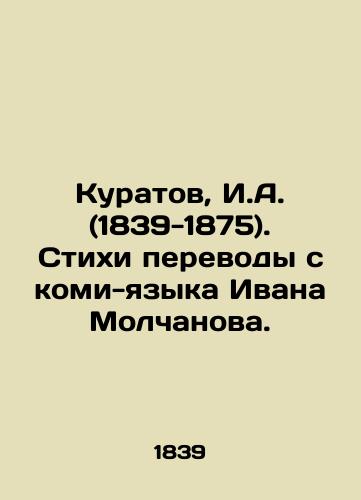 Куратов, И.А. (1839-1875). Стихи переводы с коми-языка Ивана Молчанова.

1839